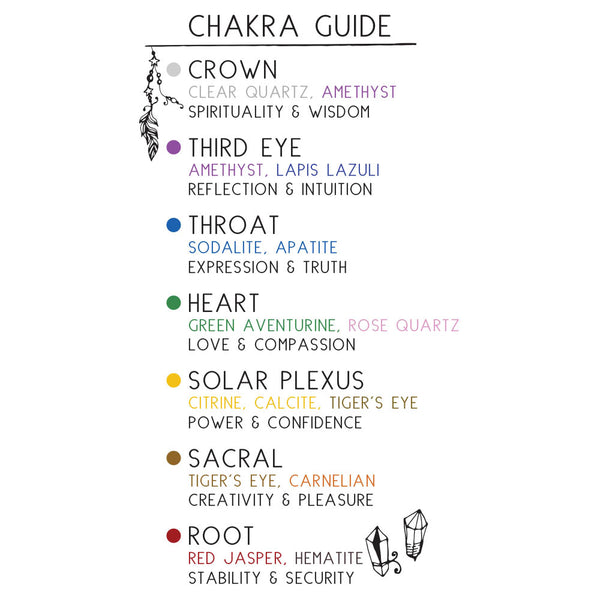 CHAKRA GUIDE

CROWN
CLEAR QUARTZ, AMETHYST
SPIRITUALITY & WISDOM

THIRD EYE
AMETHYST, LAPIS LAZULI
REFLECTION & INTUITION

THROAT
SODALITE, APATITE
EXPRESSION & TRUTH

HEART
GREEN AVENTURINE, ROSE QUARTZ
LOVE & COMPASSION

SOLAR PLEXUS
CITRINE, CALCITE, TIGER'S EYE
POWER & CONFIDENCE

SACRAL
TIGER'S EYE, CARNELIAN
CREATIVITY & PLEASURE

ROOT
RED JASPER, HEMATITE
STABILITY & SECURITY